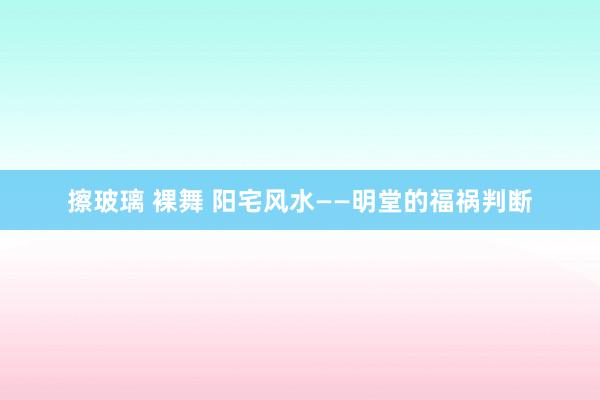 擦玻璃 裸舞 阳宅风水——明堂的福祸判断